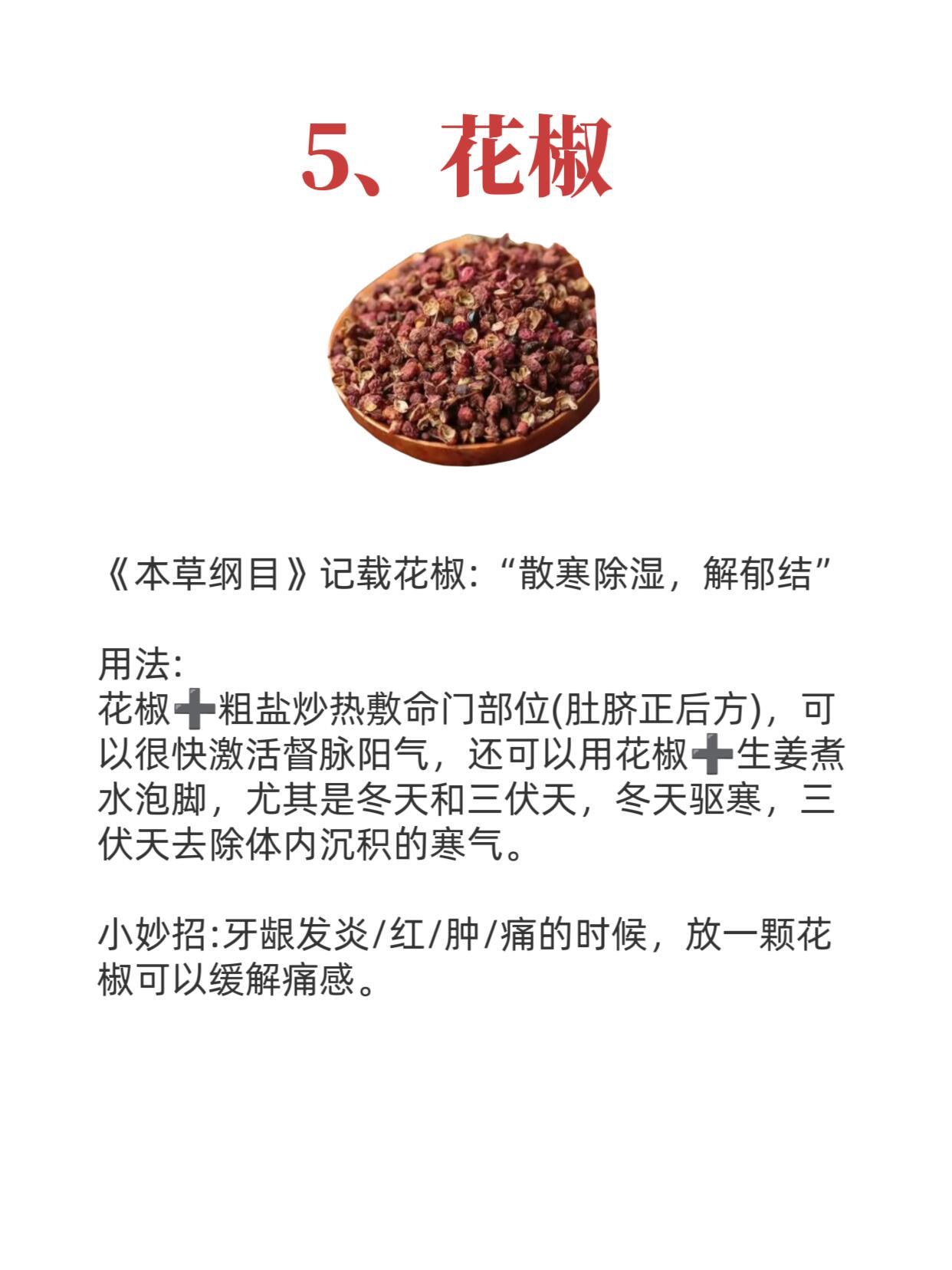 5、花椒

《本草纲目》记载花椒:“散寒除湿，解郁结”

用法:
花椒➕粗盐炒热敷命门部位(肚脐正后方)，可以很快激活督脉阳气，还可以用花椒➕生姜煮水泡脚，尤其是冬天和三伏天，冬天驱寒，三伏天去除体内沉积的寒气。

小妙招:牙龈发炎/红/肿/痛的时候，放一颗花椒可以缓解痛感。